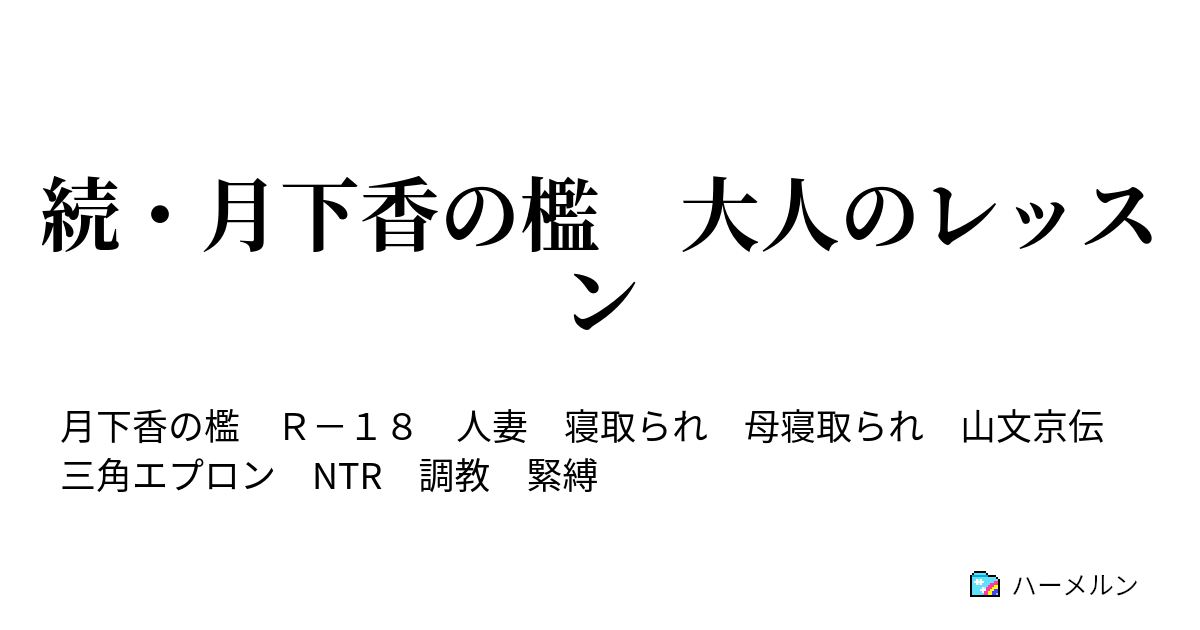 続・月下香の檻　大人のレッスン

月下香の檻　Ｒ－１８　人妻　寝取られ　母寝取られ　山文京伝　三角エプロン　NTR　調教　緊縛

ハーメルン